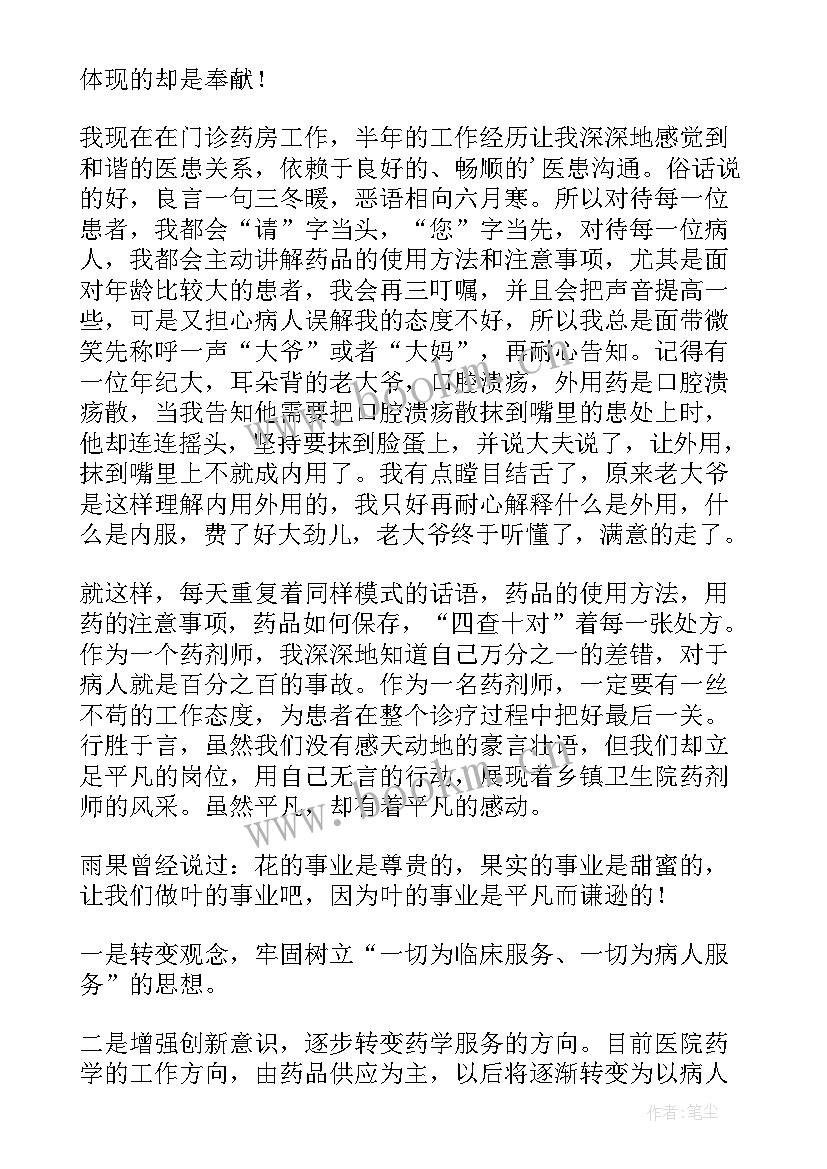 体现的却是奉献！

我现在在门诊药房工作，半年的工作经历让我深深地感觉到和谐的医患关系，依赖于良好的、畅顺的’医患沟通。俗话说的好，良言一句三冬暖，恶语相向六月寒。所以对待每一位患者，我都会“请”字当头，“您”字当先，对待每一位病人，我都会主动讲解药品的使用方法和注意事项，尤其是面对年龄比较大的患者，我会再三叮嘱，并且会把声音提高一些，可是又担心病人误解我的态度不好，所以我总是面带微笑先称呼一声“大爷”或者“大妈”，再耐心告知。记得有一位年纪大，耳朵背的老大爷，口腔溃疡，外用药是口腔溃疡散，当我告知他需要把口腔溃疡散抹到嘴里的患处上时，他却连连摇头，坚持要抹到脸蛋上，并说大夫说了，让外用，抹到嘴里上不就成内用了。我有点瞠目结舌了，原来老大爷是这样理解内用外用的，我只好再耐心解释什么是外用，什么是内服，费了好大劲儿，老大爷终于听懂了，满意的走了。

就这样，每天重复着同样模式的话语，药品的使用方法，用药的注意事项，药品如何保存，“四查十对”着每一张处方。作为一个药剂师，我深深地知道自己万分之一的差错，对于病人就是百分之百的事故。作为一名药剂师，一定要有一丝不苟的工作态度，为患者在整个诊疗过程中把好最后一关。行胜于言，虽然我们没有感天动地的豪言壮语，但我们却立足平凡的岗位，用自己无言的行动，展现着乡镇卫生院药剂师的风采。虽然平凡，却有着平凡的感动。

雨果曾经说过：花的事业是尊贵的，果实的事业是甜蜜的，让我们做叶的事业吧，因为叶的事业是平凡而谦逊的！

一是转变观念，牢固树立“一切为临床服务、一切为病人服务”的思想。

二是增强创新意识，逐步转变药学服务的方向。目前医院药学的工作方向，由药品供应为主，以后将逐渐转变为以病人

作者：笔尘